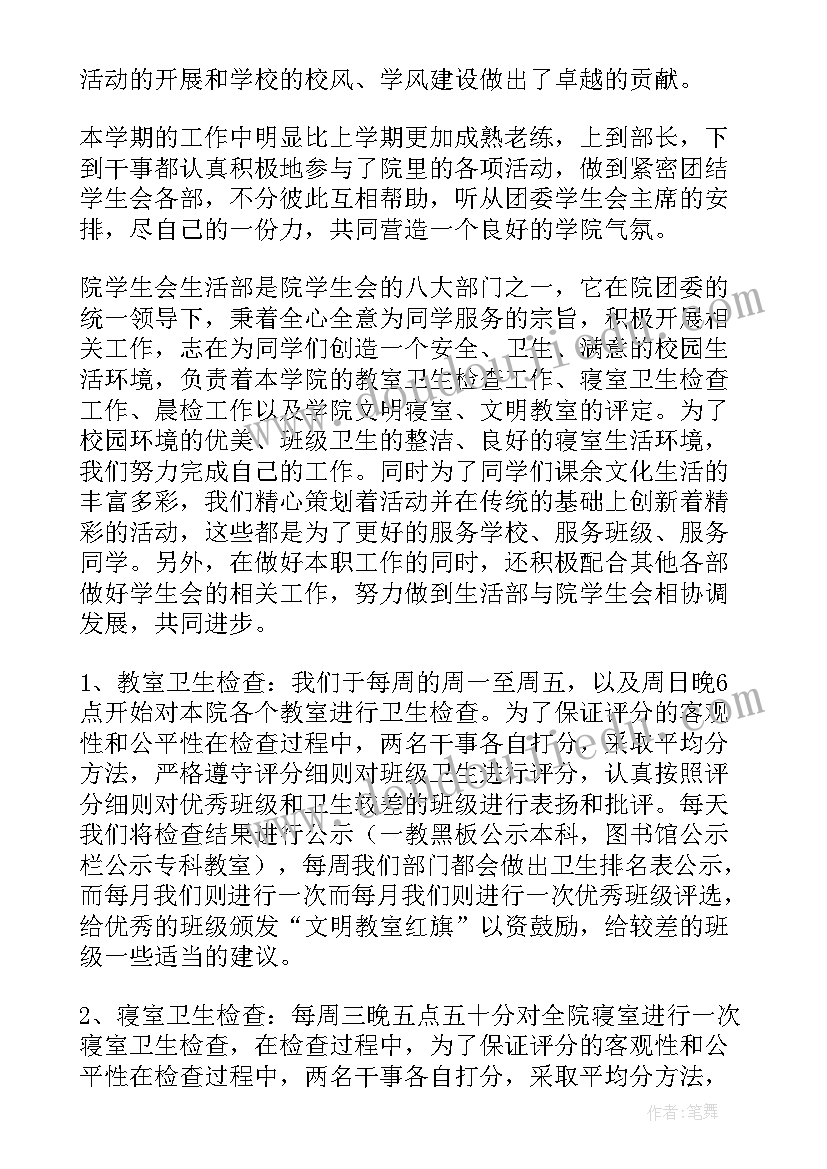 活动的开展和学校的校风、学风建设做出了卓越的贡献。

本学期的工作中明显比上学期更加成熟老练，上到部长，下到干事都认真积极地参与了院里的各项活动，做到紧密团结学生会各部，不分彼此互相帮助，听从团委学生会主席的安排，尽自己的一份力，共同营造一个良好的学院气氛。

院学生会生活部是院学生会的八大部门之一，它在院团委的统一领导下，秉着全心全意为同学服务的宗旨，积极开展相关工作，志在为同学们创造一个安全、卫生、满意的校园生活环境，负责着本学院的教室卫生检查工作、寝室卫生检查工作、晨检工作以及学院文明寝室、文明教室的评定。为了校园环境的优美、班级卫生的整洁、良好的寝室生活环境，我们努力完成自己的工作。同时为了同学们课余文化生活的丰富多彩，我们精心策划着活动并在传统的基础上创新着精彩的活动，这些都是为了更好的服务学校、服务班级、服务同学。另外，在做好本职工作的同时，还积极配合其他各部做好学生会的相关工作，努力做到生活部与院学生会相协调发展，共同进步。

1、教室卫生检查：我们于每周的周一至周五，以及周日晚6点开始对本院各个教室进行卫生检查。为了保证评分的客观性和公平性在检查过程中，两名干事各自打分，采取平均分方法，严格遵守评分细则对班级卫生进行评分，认真按照评分细则对优秀班级和卫生较差的班级进行表扬和批评。每天我们将检查结果进行公示（一教黑板公示本科，图书馆公示栏公示专科教室），每周我们部门都会做出卫生排名表公示，而每月我们则进行一次而每月我们则进行一次优秀班级评选，给优秀的班级颁发“文明教室红旗”以资鼓励，给较差的班级一些适当的建议。

2、寝室卫生检查：每周三晚五点五十分对全院寝室进行一次寝室卫生检查，在检查过程中，为了保证评分的客观性和公平性在检查过程中，两名干事各自打分，采取平均分方法，

作者：笔舞